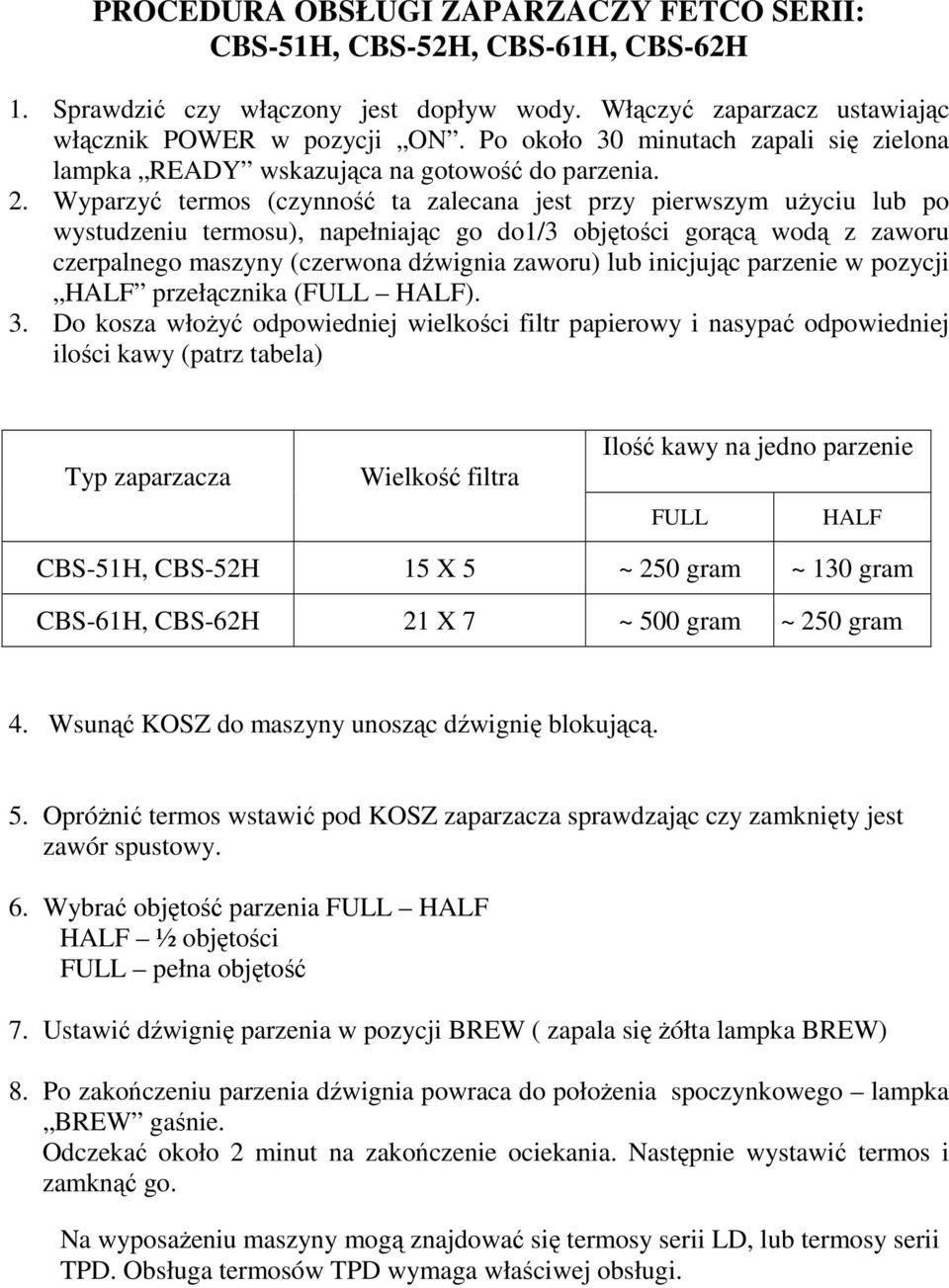 PROCEDURA OBSŁUGI ZAPARZACZY FETCO SERII: CBS-51H, CBS-52H, CBS-61H, CBS-62H

1. Sprawdzić czy włączony jest dopływ wody. Włączyć zaparzacz ustawiając włącznik POWER w pozycji „ON”. Po około 30 minutach zapali się zielona lampka „READY” wskazująca na gotowość do parzenia.
2. Wyparzyć termos (czynność ta zalecana jest przy pierwszym użyciu lub po wystudzeniu termosu), napełniając go do1/3 objętości gorącą wodą z zaworu czerpalnego maszyny (czerwona dźwignia zaworu) lub inicjując parzenie w pozycji „HALF” przełącznika (FULL – HALF).
3. Do kosza włożyć odpowiedniej wielkości filtr papierowy i nasypać odpowiedniej ilości kawy (patrz tabela)

| Typ zaparzacza | Wielkość filtra | Ilość kawy na jedno parzenie FULL | Ilość kawy na jedno parzenie HALF |
|---|---|---|---|
| CBS-51H, CBS-52H | 15 X 5 | ~ 250 gram | ~ 130 gram |
| CBS-61H, CBS-62H | 21 X 7 | ~ 500 gram | ~ 250 gram |

4. Wsunąć KOSZ do maszyny unosząc dźwignię blokującą.

5. Opróżnić termos wstawić pod KOSZ zaparzacza sprawdzając czy zamknięty jest zawór spustowy.

6. Wybrać objętość parzenia FULL – HALF
HALF – ½ objętości
FULL – pełna objętość

7. Ustawić dźwignię parzenia w pozycji BREW ( zapala się żółta lampka BREW)

8. Po zakończeniu parzenia dźwignia powraca do położenia spoczynkowego – lampka „BREW” gaśnie.
Odczekać około 2 minut na zakończenie ociekania. Następnie wystawić termos i zamknąć go.

Na wyposażeniu maszyny mogą znajdować się termosy serii LD, lub termosy serii TPD. Obsługa termosów TPD wymaga właściwej obsługi.